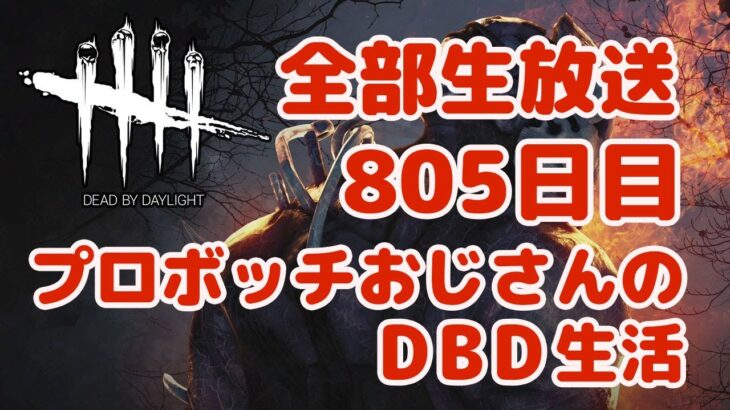 DEAD BY DAYLIGHT

全部生放送
805日目
プロボッチおじさんの
DBD生活